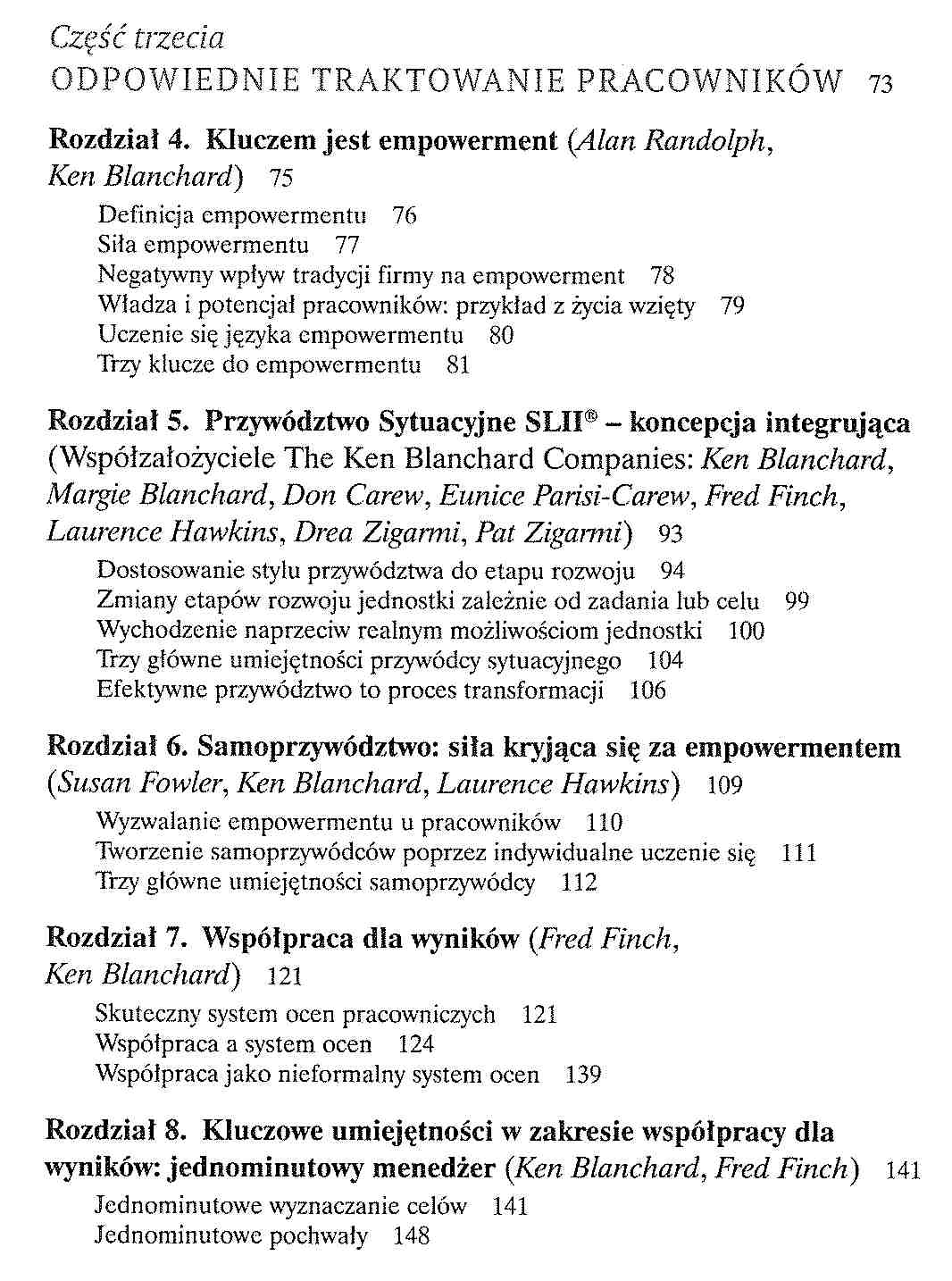 Część trzecia
ODPOWIEDNIE TRAKTOWANIE PRACOWNIKÓW 73

Rozdział 4. Kluczem jest empowerment (Alan Randolph, Ken Blanchard) 75
Definicja empowermentu 76
Siła empowermentu 77
Negatywny wpływ tradycji firmy na empowerment 78
Władza i potencjał pracowników: przykład z życia wzięty 79
Uczenie się języka empowermentu 80
Trzy klucze do empowermentu 81

Rozdział 5. Przywództwo Sytuacyjne SLII® – koncepcja integrująca (Współzałożyciele The Ken Blanchard Companies: Ken Blanchard, Margie Blanchard, Don Carew, Eunice Parisi-Carew, Fred Finch, Laurence Hawkins, Drea Zigarmi, Pat Zigarmi) 93
Dostosowanie stylu przywództwa do etapu rozwoju 94
Zmiany etapów rozwoju jednostki zależnie od zadania lub celu 99
Wychodzenie naprzeciw realnym możliwościom jednostki 100
Trzy główne umiejętności przywódcy sytuacyjnego 104
Efektywne przywództwo to proces transformacji 106

Rozdział 6. Samoprzywództwo: siła kryjąca się za empowermentem (Susan Fowler, Ken Blanchard, Laurence Hawkins) 109
Wyzwalanie empowermentu u pracowników 110
Tworzenie samoprzywódców poprzez indywidualne uczenie się 111
Trzy główne umiejętności samoprzywódcy 112

Rozdział 7. Współpraca dla wyników (Fred Finch, Ken Blanchard) 121
Skuteczny system ocen pracowniczych 121
Współpraca a system ocen 124
Współpraca jako nieformalny system ocen 139

Rozdział 8. Kluczowe umiejętności w zakresie współpracy dla wyników: jednominutowy menedżer (Ken Blanchard, Fred Finch) 141
Jednominutowe wyznaczanie celów 141
Jednominutowe pochwały 148